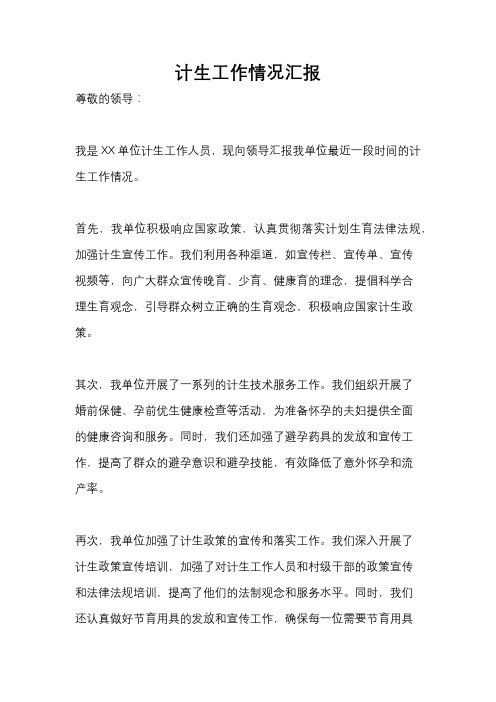 计生工作情况汇报

尊敬的领导：

我是XX单位计生工作人员，现向领导汇报我单位最近一段时间的计生工作情况。

首先，我单位积极响应国家政策，认真贯彻落实计划生育法律法规，加强计生宣传工作。我们利用各种渠道，如宣传栏、宣传单、宣传视频等，向广大群众宣传晚育、少育、健康育的理念，提倡科学合理生育观念，引导群众树立正确的生育观念，积极响应国家计生政策。

其次，我单位开展了一系列的计生技术服务工作。我们组织开展了婚前保健、孕前优生健康检查等活动，为准备怀孕的夫妇提供全面的健康咨询和服务。同时，我们还加强了避孕药具的发放和宣传工作，提高了群众的避孕意识和避孕技能，有效降低了意外怀孕和流产率。

再次，我单位加强了计生政策的宣传和落实工作。我们深入开展了计生政策宣传培训，加强了对计生工作人员和村级干部的政策宣传和法律法规培训，提高了他们的法制观念和服务水平。同时，我们还认真做好节育用具的发放和宣传工作，确保每一位需要节育用具